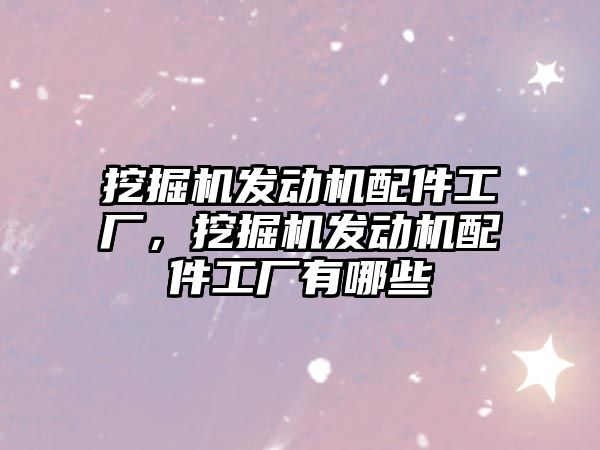 挖掘机发动机配件工厂，挖掘机发动机配件工厂有哪些